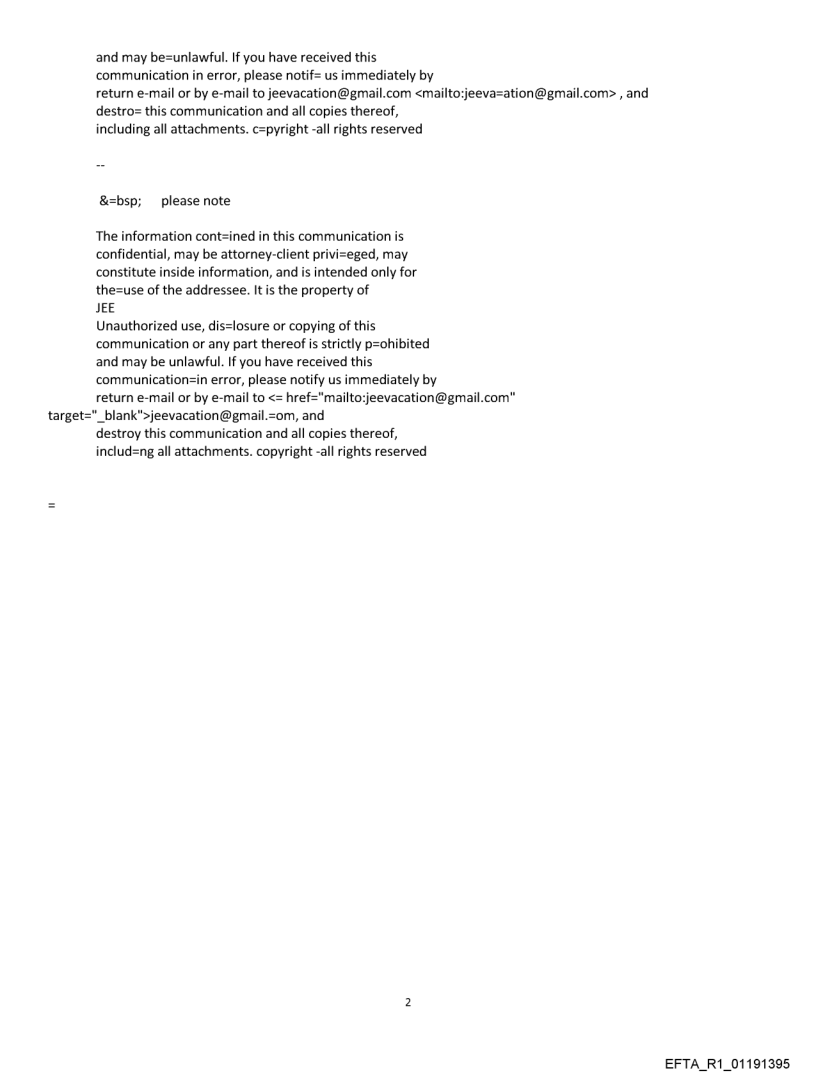 and may be=unlawful. If you have received this communication in error, please notif= us immediately by return e-mail or by e-mail to jeevacation@gmail.com <mailto:jeeva=ation@gmail.com> , and destro= this communication and all copies thereof, including all attachments. c=pyright -all rights reserved

--

&=bsp;     please note

The information cont=ined in this communication is confidential, may be attorney-client privi=eged, may constitute inside information, and is intended only for the=use of the addressee. It is the property of
JEE
Unauthorized use, dis=losure or copying of this communication or any part thereof is strictly p=ohibited and may be unlawful. If you have received this communication=in error, please notify us immediately by return e-mail or by e-mail to <= href="mailto:jeevacation@gmail.com" target="_blank">jeevacation@gmail.=om, and destroy this communication and all copies thereof, includ=ng all attachments. copyright -all rights reserved

=

2

EFTA_R1_01191395